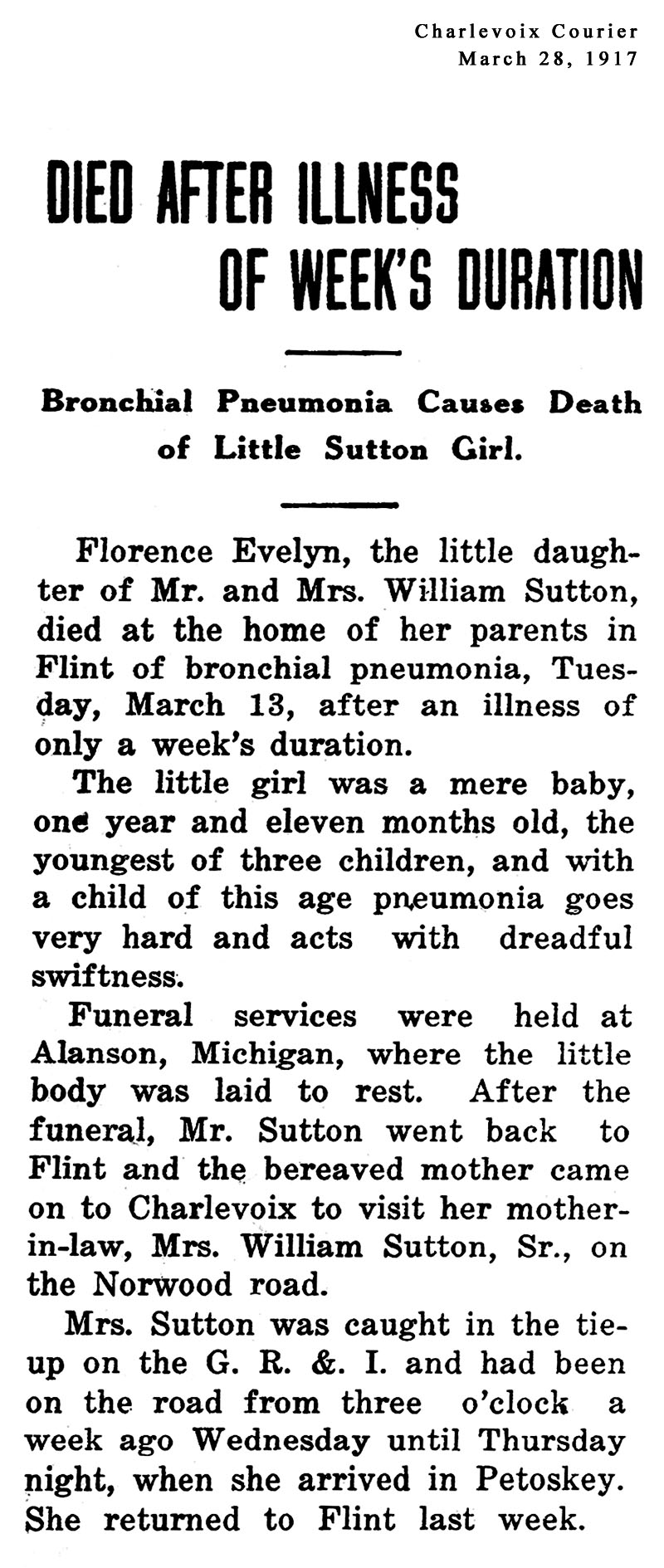 Charlevoix Courier
March 28, 1917

DIED AFTER ILLNESS OF WEEK'S DURATION

Bronchial Pneumonia Causes Death of Little Sutton Girl.

Florence Evelyn, the little daughter of Mr. and Mrs. William Sutton, died at the home of her parents in Flint of bronchial pneumonia, Tuesday, March 13, after an illness of only a week's duration.

The little girl was a mere baby, one year and eleven months old, the youngest of three children, and with a child of this age pneumonia goes very hard and acts with dreadful swiftness.

Funeral services were held at Alanson, Michigan, where the little body was laid to rest. After the funeral, Mr. Sutton went back to Flint and the bereaved mother came on to Charlevoix to visit her mother-in-law, Mrs. William Sutton, Sr., on the Norwood road.

Mrs. Sutton was caught in the tie-up on the G. R. &. I. and had been on the road from three o'clock a week ago Wednesday until Thursday night, when she arrived in Petoskey. She returned to Flint last week.